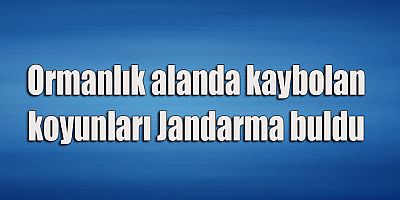 Ormanlık alanda kaybolan koyunları Jandarma buldu